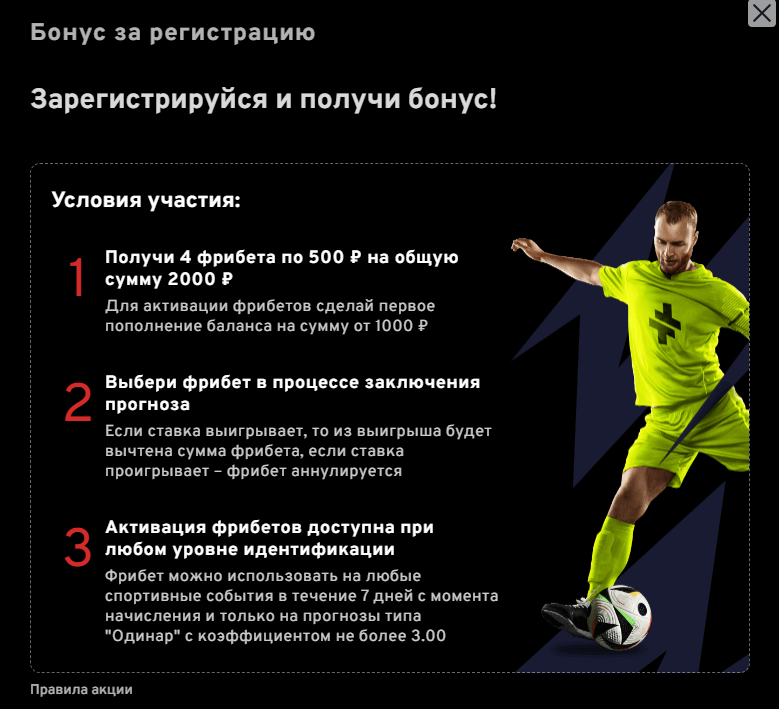 Бонус за регистрацию

Зарегистрируйся и получи бонус!

Условия участия:

1 Получи 4 фрибета по 500 ₽ на общую сумму 2000 ₽
Для активации фрибетов сделай первое пополнение баланса на сумму от 1000 ₽

2 Выбери фрибет в процессе заключения прогноза
Если ставка выигрывает, то из выигрыша будет вычтена сумма фрибета, если ставка проигрывает – фрибет аннулируется

3 Активация фрибетов доступна при любом уровне идентификации
Фрибет можно использовать на любые спортивные события в течение 7 дней с момента начисления и только на прогнозы типа "Одинар" с коэффициентом не более 3.00

Правила акции